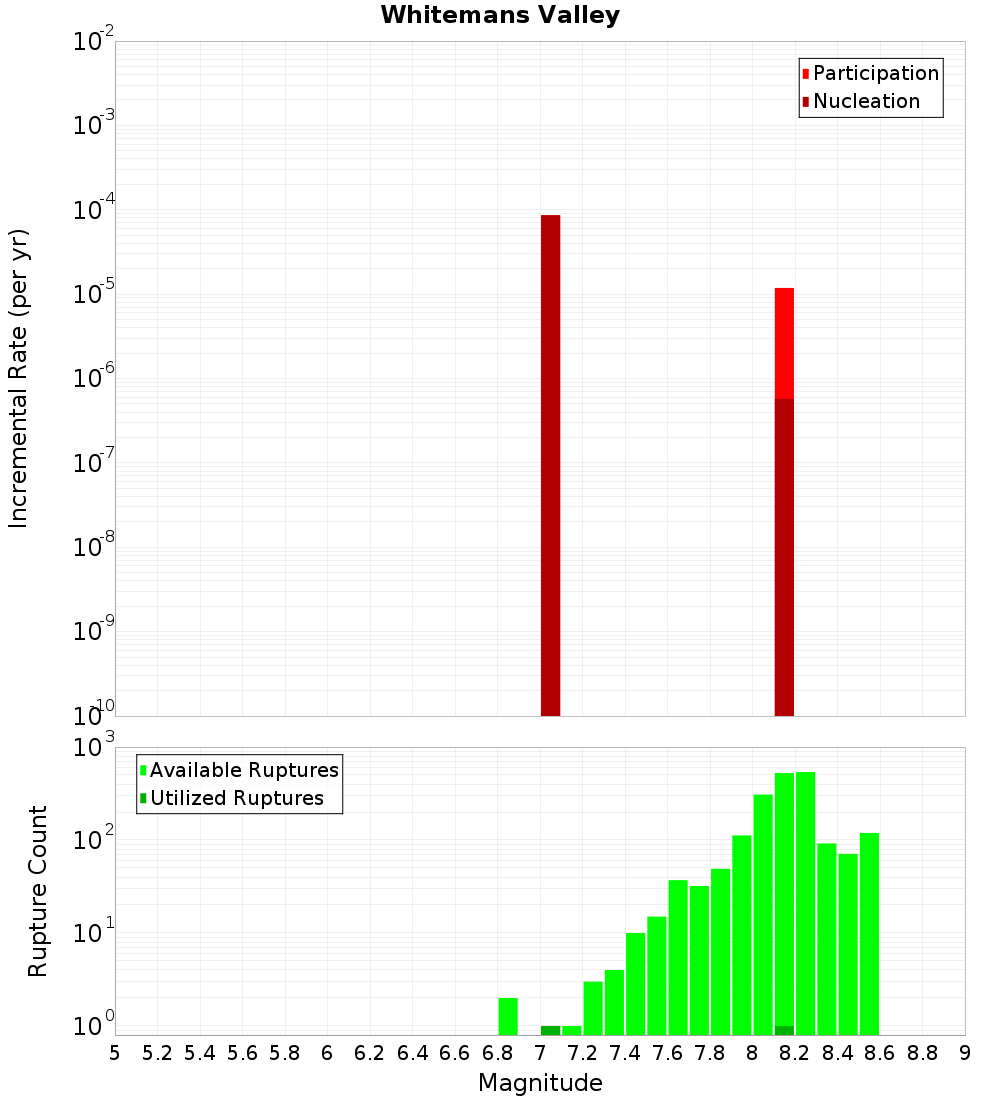 Whitemans Valley

Participation
Nucleation

Incremental Rate (per yr)

$10^{-2}$
$10^{-3}$
$10^{-4}$
$10^{-5}$
$10^{-6}$
$10^{-7}$
$10^{-8}$
$10^{-9}$
$10^{-10}$

Available Ruptures
Utilized Ruptures

Rupture Count

$10^{3}$
$10^{2}$
$10^{1}$
$10^{0}$

5 5.2 5.4 5.6 5.8 6 6.2 6.4 6.6 6.8 7 7.2 7.4 7.6 7.8 8 8.2 8.4 8.6 8.8 9

Magnitude